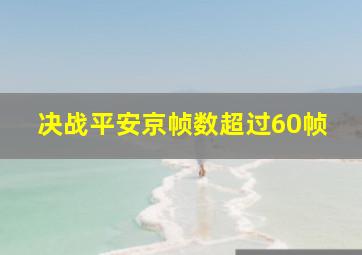 决战平安京帧数超过60帧